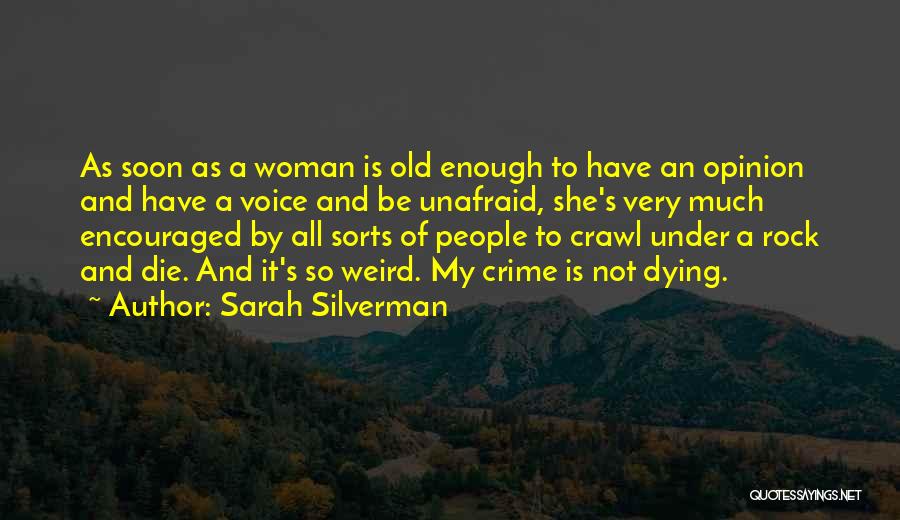 As soon as a woman is old enough to have an opinion and have a voice and be unafraid, she's very much encouraged by all sorts of people to crawl under a rock and die. And it's so weird. My crime is not dying.

~ Author: Sarah Silverman

QUOTESSAYINGS.NET